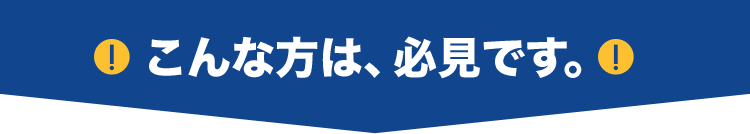 ! こんな方は、必見です。 !